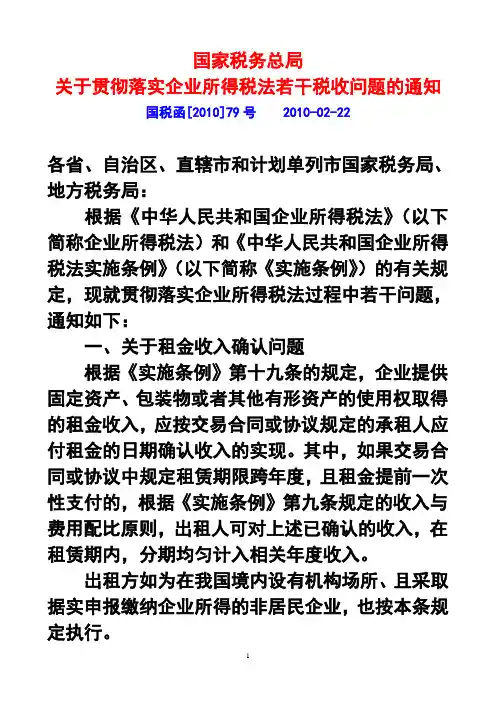 国家税务总局
关于贯彻落实企业所得税法若干税收问题的通知
国税函[2010]79 号　　2010-02-22

各省、自治区、直辖市和计划单列市国家税务局、地方税务局：

根据《中华人民共和国企业所得税法》（以下简称企业所得税法）和《中华人民共和国企业所得税法实施条例》（以下简称《实施条例》）的有关规定，现就贯彻落实企业所得税法过程中若干问题，通知如下：

一、关于租金收入确认问题

根据《实施条例》第十九条的规定，企业提供固定资产、包装物或者其他有形资产的使用权取得的租金收入，应按交易合同或协议规定的承租人应付租金的日期确认收入的实现。其中，如果交易合同或协议中规定租赁期限跨年度，且租金提前一次性支付的，根据《实施条例》第九条规定的收入与费用配比原则，出租人可对上述已确认的收入，在租赁期内，分期均匀计入相关年度收入。

出租方如为在我国境内设有机构场所、且采取据实申报缴纳企业所得的非居民企业，也按本条规定执行。

1